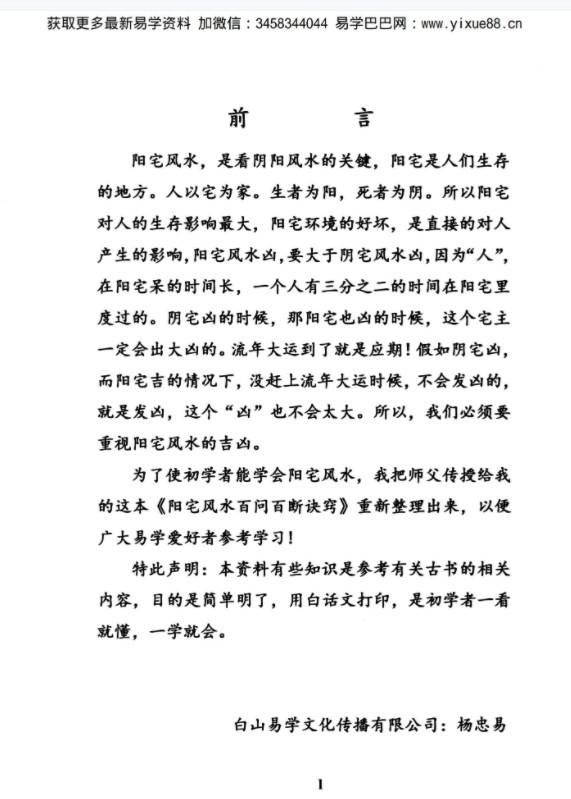 获取更多最新易学资料 加微信：3458344044 易学巴巴网：www.yixue88.cn

前　言

阳宅风水，是看阴阳风水的关键，阳宅是人们生存的地方。人以宅为家。生者为阳，死者为阴。所以阳宅对人的生存影响最大，阳宅环境的好坏，是直接的对人产生的影响，阳宅风水凶，要大于阴宅风水凶，因为“人”，在阳宅呆的时间长，一个人有三分之二的时间在阳宅里度过的。阴宅凶的时候，那阳宅也凶的时候，这个宅主一定会出大凶的。流年大运到了就是应期！假如阴宅凶，而阳宅吉的情况下，没赶上流年大运时候，不会发凶的，就是发凶，这个“凶”也不会太大。所以，我们必须要重视阳宅风水的吉凶。

为了使初学者能学会阳宅风水，我把师父传授给我的这本《阳宅风水百问百断诀窍》重新整理出来，以便广大易学爱好者参考学习！

特此声明：本资料有些知识是参考有关古书的相关内容，目的是简单明了，用白话文打印，是初学者一看就懂，一学就会。

白山易学文化传播有限公司：杨忠易

1